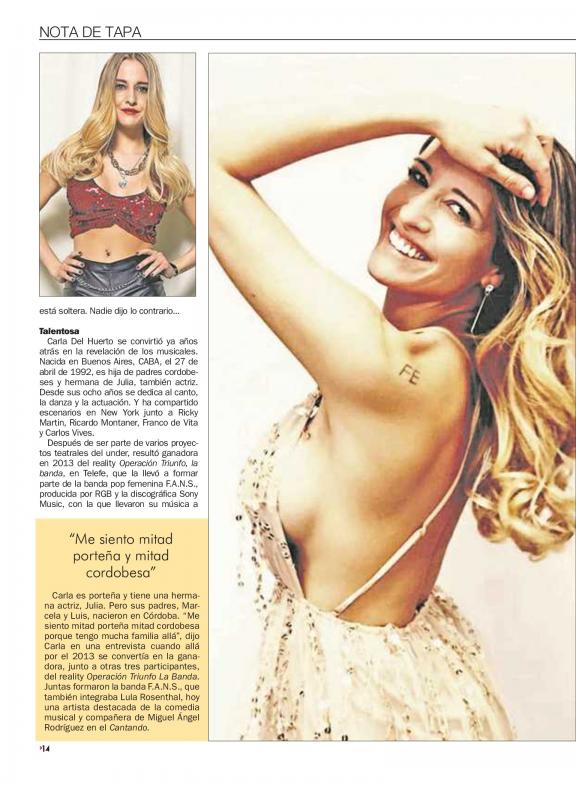 NOTA DE TAPA

está soltera. Nadie dijo lo contrario...

Talentosa

Carla Del Huerto se convirtió ya años atrás en la revelación de los musicales. Nacida en Buenos Aires, CABA, el 27 de abril de 1992, es hija de padres cordobeses y hermana de Julia, también actriz. Desde sus ocho años se dedica al canto, la danza y la actuación. Y ha compartido escenarios en New York junto a Ricky Martin, Ricardo Montaner, Franco de Vita y Carlos Vives.

Después de ser parte de varios proyectos teatrales del under, resultó ganadora en 2013 del reality Operación Triunfo, la banda, en Telefe, que la llevó a formar parte de la banda pop femenina F.A.N.S., producida por RGB y la discográfica Sony Music, con la que llevaron su música a

"Me siento mitad porteña y mitad cordobesa"

Carla es porteña y tiene una hermana actriz, Julia. Pero sus padres, Marcela y Luis, nacieron en Córdoba. "Me siento mitad porteña mitad cordobesa porque tengo mucha familia allá", dijo Carla en una entrevista cuando allá por el 2013 se convertía en la ganadora, junto a otras tres participantes, del reality Operación Triunfo La Banda. Juntas formaron la banda F.A.N.S., que también integraba Lula Rosenthal, hoy una artista destacada de la comedia musical y compañera de Miguel Ángel Rodríguez en el Cantando.

FE

14